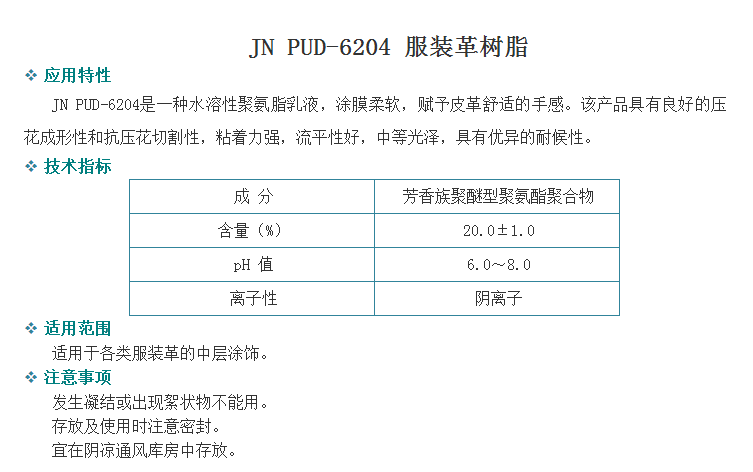 JN PUD-6204 服装革树脂

❖ 应用特性

JN PUD-6204是一种水溶性聚氨脂乳液，涂膜柔软，赋予皮革舒适的手感。该产品具有良好的压花成形性和抗压花切割性，粘着力强，流平性好，中等光泽，具有优异的耐候性。

❖ 技术指标

| 成 分 | 芳香族聚醚型聚氨酯聚合物 |
|---|---|
| 含量（%） | 20.0±1.0 |
| pH 值 | 6.0～8.0 |
| 离子性 | 阴离子 |

❖ 适用范围

适用于各类服装革的中层涂饰。

❖ 注意事项

发生凝结或出现絮状物不能用。
存放及使用时注意密封。
宜在阴凉通风库房中存放。